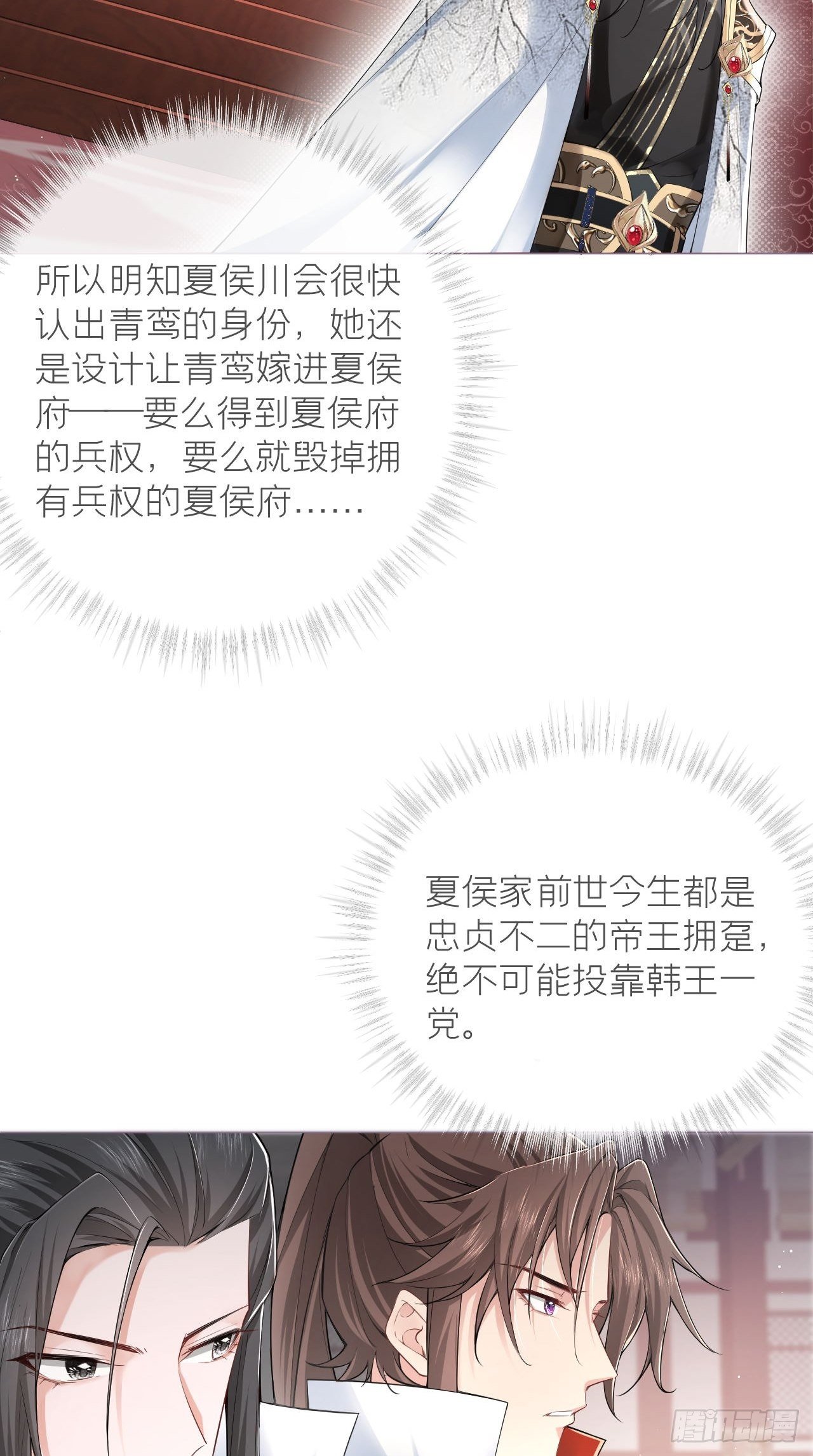 所以明知夏侯川会很快认出青鸾的身份，她还是设计让青鸾嫁进夏侯府——要么得到夏侯府的兵权，要么就毁掉拥有兵权的夏侯府……

夏侯家前世今生都是忠贞不二的帝王拥趸，绝不可能投靠韩王一党。

腾讯动漫